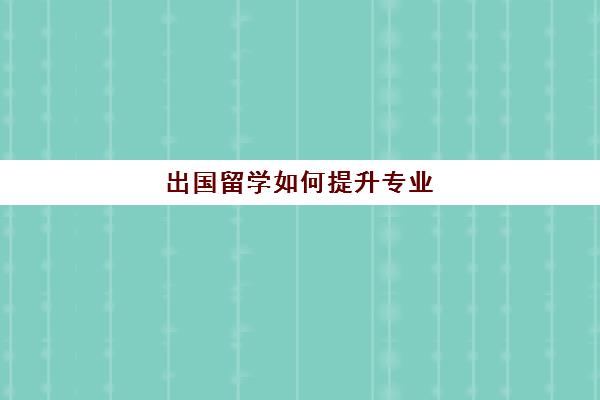 出国留学如何提升专业